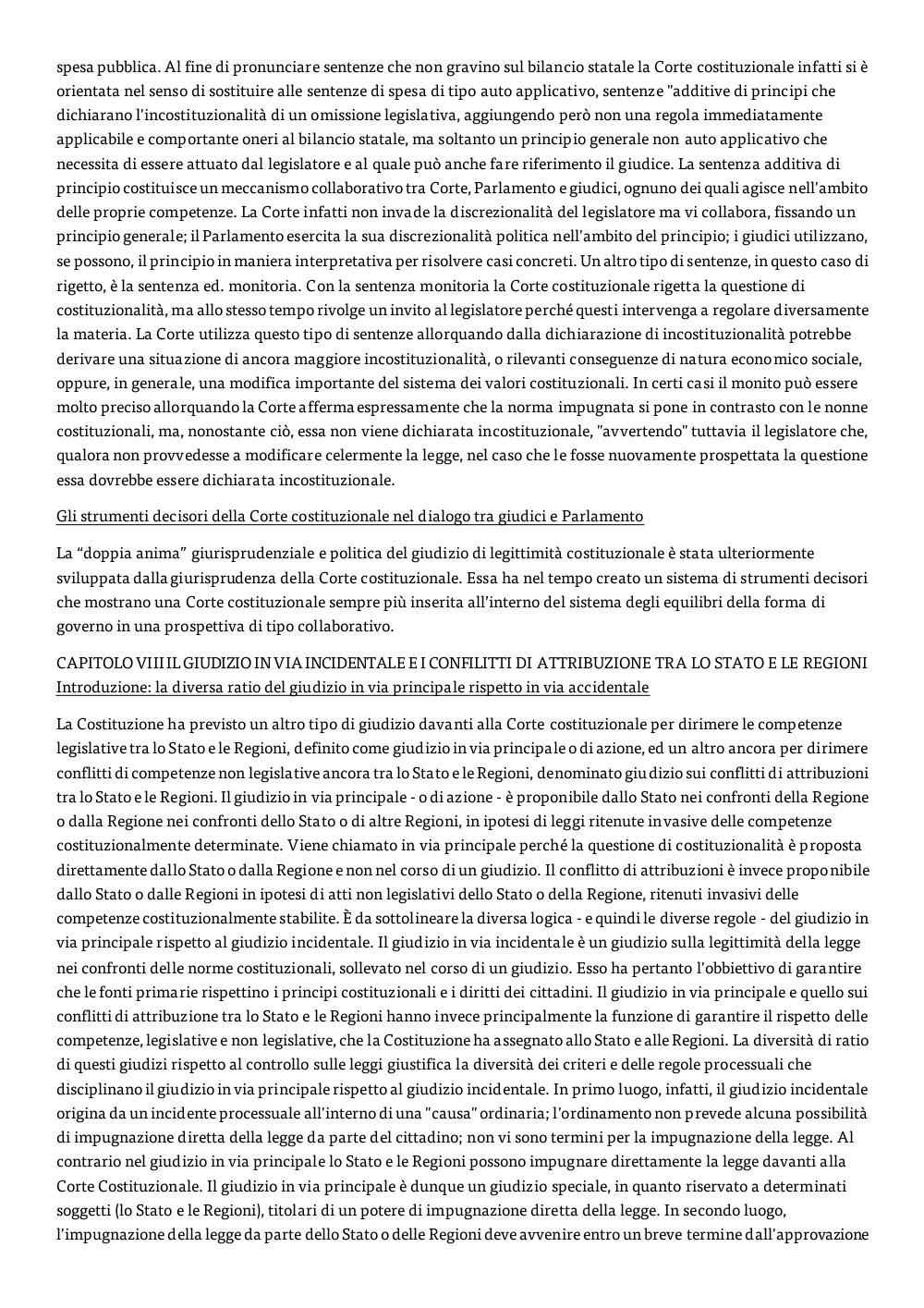 spesa pubblica. Al fine di pronunciare sentenze che non gravino sul bilancio statale la Corte costituzionale infatti si è orientata nel senso di sostituire alle sentenze di spesa di tipo auto applicativo, sentenze "additive di principi che dichiarano l'incostituzionalità di un omissione legislativa, aggiungendo però non una regola immediatamente applicabile e comportante oneri al bilancio statale, ma soltanto un principio generale non auto applicativo che necessita di essere attuato dal legislatore e al quale può anche fare riferimento il giudice. La sentenza additiva di principio costituisce un meccanismo collaborativo tra Corte, Parlamento e giudici, ognuno dei quali agisce nell'ambito delle proprie competenze. La Corte infatti non invade la discrezionalità del legislatore ma vi collabora, fissando un principio generale; il Parlamento esercita la sua discrezionalità politica nell'ambito del principio; i giudici utilizzano, se possono, il principio in maniera interpretativa per risolvere casi concreti. Un altro tipo di sentenze, in questo caso di rigetto, è la sentenza ed. monitoria. Con la sentenza monitoria la Corte costituzionale rigetta la questione di costituzionalità, ma allo stesso tempo rivolge un invito al legislatore perché questi intervenga a regolare diversamente la materia. La Corte utilizza questo tipo di sentenze allorquando dalla dichiarazione di incostituzionalità potrebbe derivare una situazione di ancora maggiore incostituzionalità, o rilevanti conseguenze di natura economico sociale, oppure, in generale, una modifica importante del sistema dei valori costituzionali. In certi casi il monito può essere molto preciso allorquando la Corte afferma espressamente che la norma impugnata si pone in contrasto con le nonne costituzionali, ma, nonostante ciò, essa non viene dichiarata incostituzionale, "avvertendo" tuttavia il legislatore che, qualora non provvedesse a modificare celermente la legge, nel caso che le fosse nuovamente prospettata la questione essa dovrebbe essere dichiarata incostituzionale.

Gli strumenti decisori della Corte costituzionale nel dialogo tra giudici e Parlamento

La “doppia anima” giurisprudenziale e politica del giudizio di legittimità costituzionale è stata ulteriormente sviluppata dalla giurisprudenza della Corte costituzionale. Essa ha nel tempo creato un sistema di strumenti decisori che mostrano una Corte costituzionale sempre più inserita all'interno del sistema degli equilibri della forma di governo in una prospettiva di tipo collaborativo.

CAPITOLO VIII IL GIUDIZIO IN VIA INCIDENTALE E I CONFILITTI DI ATTRIBUZIONE TRA LO STATO E LE REGIONI
Introduzione: la diversa ratio del giudizio in via principale rispetto in via accidentale

La Costituzione ha previsto un altro tipo di giudizio davanti alla Corte costituzionale per dirimere le competenze legislative tra lo Stato e le Regioni, definito come giudizio in via principale o di azione, ed un altro ancora per dirimere conflitti di competenze non legislative ancora tra lo Stato e le Regioni, denominato giudizio sui conflitti di attribuzioni tra lo Stato e le Regioni. Il giudizio in via principale - o di azione - è proponibile dallo Stato nei confronti della Regione o dalla Regione nei confronti dello Stato o di altre Regioni, in ipotesi di leggi ritenute invasive delle competenze costituzionalmente determinate. Viene chiamato in via principale perché la questione di costituzionalità è proposta direttamente dallo Stato o dalla Regione e non nel corso di un giudizio. Il conflitto di attribuzioni è invece proponibile dallo Stato o dalle Regioni in ipotesi di atti non legislativi dello Stato o della Regione, ritenuti invasivi delle competenze costituzionalmente stabilite. È da sottolineare la diversa logica - e quindi le diverse regole - del giudizio in via principale rispetto al giudizio incidentale. Il giudizio in via incidentale è un giudizio sulla legittimità della legge nei confronti delle norme costituzionali, sollevato nel corso di un giudizio. Esso ha pertanto l'obbiettivo di garantire che le fonti primarie rispettino i principi costituzionali e i diritti dei cittadini. Il giudizio in via principale e quello sui conflitti di attribuzione tra lo Stato e le Regioni hanno invece principalmente la funzione di garantire il rispetto delle competenze, legislative e non legislative, che la Costituzione ha assegnato allo Stato e alle Regioni. La diversità di ratio di questi giudizi rispetto al controllo sulle leggi giustifica la diversità dei criteri e delle regole processuali che disciplinano il giudizio in via principale rispetto al giudizio incidentale. In primo luogo, infatti, il giudizio incidentale origina da un incidente processuale all'interno di una "causa" ordinaria; l'ordinamento non prevede alcuna possibilità di impugnazione diretta della legge da parte del cittadino; non vi sono termini per la impugnazione della legge. Al contrario nel giudizio in via principale lo Stato e le Regioni possono impugnare direttamente la legge davanti alla Corte Costituzionale. Il giudizio in via principale è dunque un giudizio speciale, in quanto riservato a determinati soggetti (lo Stato e le Regioni), titolari di un potere di impugnazione diretta della legge. In secondo luogo, l'impugnazione della legge da parte dello Stato o delle Regioni deve avvenire entro un breve termine dall'approvazione